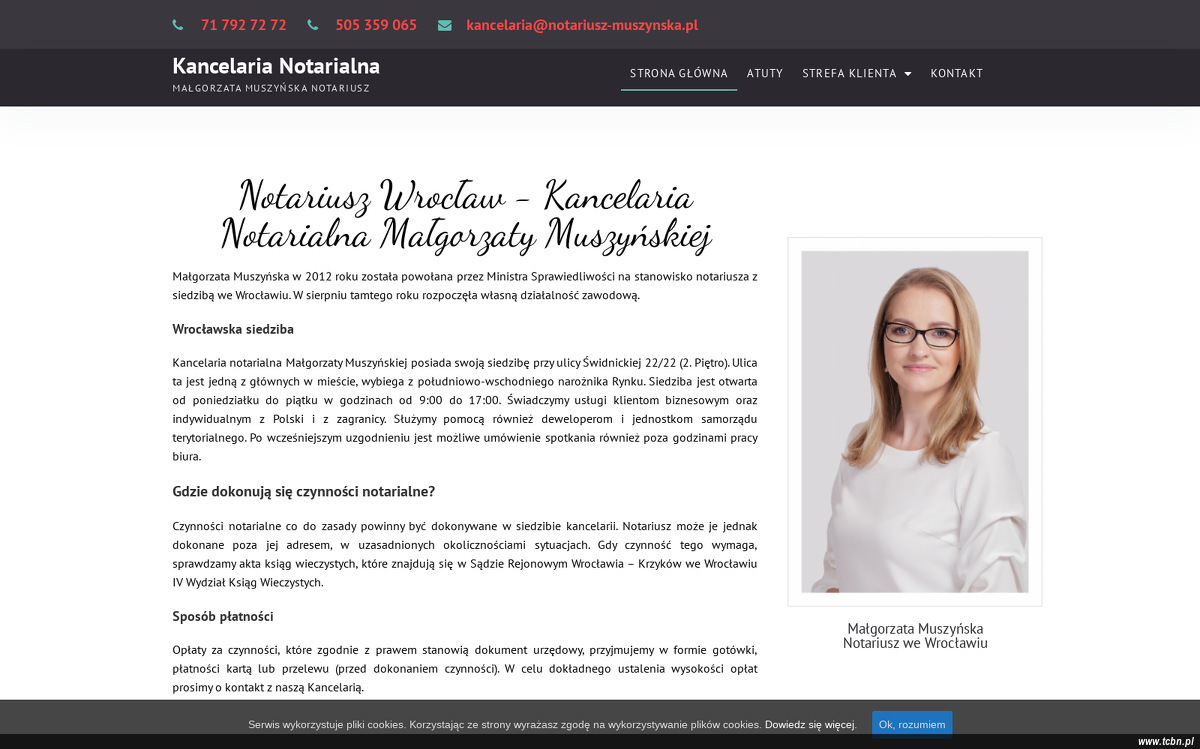 71 792 72 72   505 359 065   kancelaria@notariusz-muszynska.pl

Kancelaria Notarialna
MAŁGORZATA MUSZYŃSKA NOTARIUSZ

STRONA GŁÓWNA   ATUTY   STREFA KLIENTA   KONTAKT

Notariusz Wrocław – Kancelaria Notarialna Małgorzaty Muszyńskiej

Małgorzata Muszyńska w 2012 roku została powołana przez Ministra Sprawiedliwości na stanowisko notariusza z siedzibą we Wrocławiu. W sierpniu tamtego roku rozpoczęła własną działalność zawodową.

Wrocławska siedziba

Kancelaria notarialna Małgorzaty Muszyńskiej posiada swoją siedzibę przy ulicy Świdnickiej 22/22 (2. Piętro). Ulica ta jest jedną z głównych w mieście, wybiega z południowo-wschodniego narożnika Rynku. Siedziba jest otwarta od poniedziałku do piątku w godzinach od 9:00 do 17:00. Świadczymy usługi klientom biznesowym oraz indywidualnym z Polski i z zagranicy. Służymy pomocą również deweloperom i jednostkom samorządu terytorialnego. Po wcześniejszym uzgodnieniu jest możliwe umówienie spotkania również poza godzinami pracy biura.

Gdzie dokonują się czynności notarialne?

Czynności notarialne co do zasady powinny być dokonywane w siedzibie kancelarii. Notariusz może je jednak dokonane poza jej adresem, w uzasadnionych okolicznościami sytuacjach. Gdy czynność tego wymaga, sprawdzamy akta ksiąg wieczystych, które znajdują się w Sądzie Rejonowym Wrocławia – Krzyków we Wrocławiu IV Wydział Ksiąg Wieczystych.

Sposób płatności

Opłaty za czynności, które zgodnie z prawem stanowią dokument urzędowy, przyjmujemy w formie gotówki, płatności kartą lub przelewu (przed dokonaniem czynności). W celu dokładnego ustalenia wysokości opłat prosimy o kontakt z naszą Kancelarią.

Małgorzata Muszyńska
Notariusz we Wrocławiu

Serwis wykorzystuje pliki cookies. Korzystając ze strony wyrażasz zgodę na wykorzystywanie plików cookies. Dowiedz się więcej.   Ok, rozumiem

www.tcbn.pl